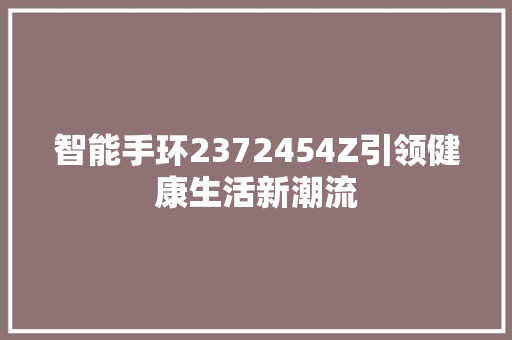 智能手环2372454Z引领健康生活新潮流